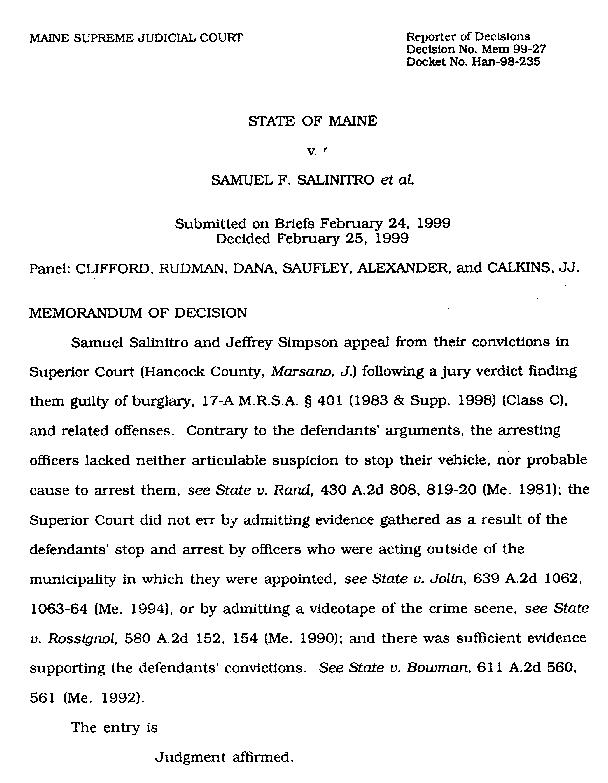 MAINE SUPREME JUDICIAL COURT

Reporter of Decisions
Decision No. Mem 99-27
Docket No. Han-98-235

STATE OF MAINE

v.

SAMUEL F. SALINITRO et al.

Submitted on Briefs February 24, 1999
Decided February 25, 1999

Panel: CLIFFORD, RUDMAN, DANA, SAUFLEY, ALEXANDER, and CALKINS, JJ.

MEMORANDUM OF DECISION

Samuel Salinitro and Jeffrey Simpson appeal from their convictions in Superior Court (Hancock County, Marsano, J.) following a jury verdict finding them guilty of burglary, 17-A M.R.S.A. § 401 (1983 & Supp. 1998) (Class C), and related offenses. Contrary to the defendants' arguments, the arresting officers lacked neither articulable suspicion to stop their vehicle, nor probable cause to arrest them, see State v. Rand, 430 A.2d 808, 819-20 (Me. 1981); the Superior Court did not err by admitting evidence gathered as a result of the defendants' stop and arrest by officers who were acting outside of the municipality in which they were appointed, see State v. Jolin, 639 A.2d 1062, 1063-64 (Me. 1994), or by admitting a videotape of the crime scene, see State v. Rossignol, 580 A.2d 152, 154 (Me. 1990); and there was sufficient evidence supporting the defendants' convictions. See State v. Bowman, 611 A.2d 560, 561 (Me. 1992).

The entry is

Judgment affirmed.